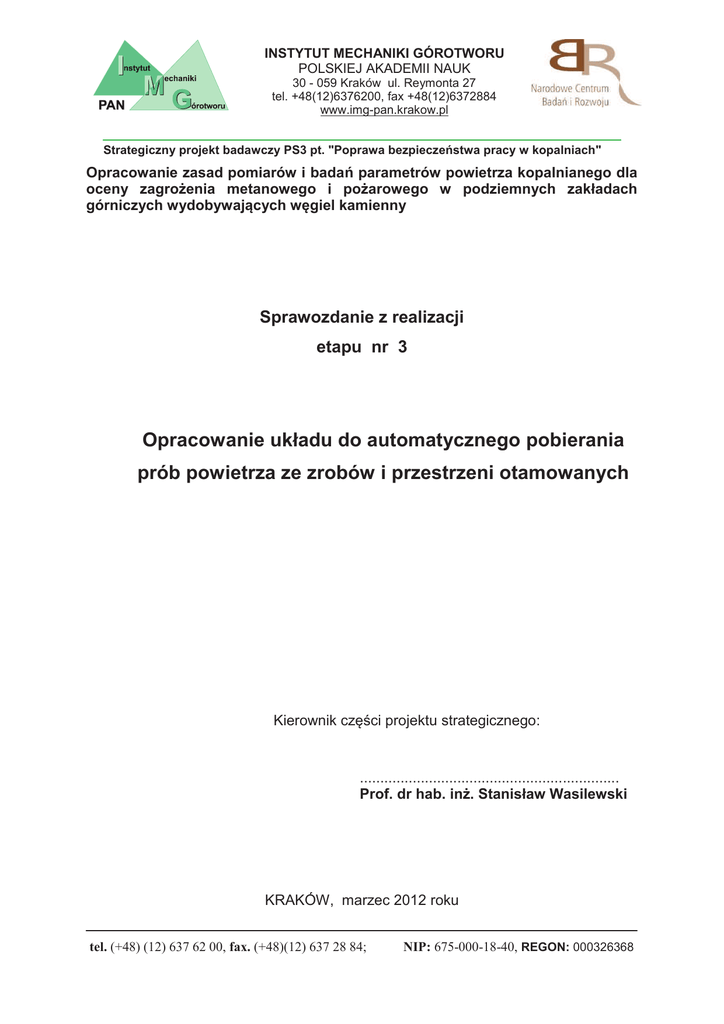 Instytut Mechaniki Górotworu PAN

INSTYTUT MECHANIKI GÓROTWORU
POLSKIEJ AKADEMII NAUK
30 - 059 Kraków ul. Reymonta 27
tel. +48(12)6376200, fax +48(12)6372884
www.img-pan.krakow.pl

Narodowe Centrum Badań i Rozwoju

Strategiczny projekt badawczy PS3 pt. "Poprawa bezpieczeństwa pracy w kopalniach"

Opracowanie zasad pomiarów i badań parametrów powietrza kopalnianego dla oceny zagrożenia metanowego i pożarowego w podziemnych zakładach górniczych wydobywających węgiel kamienny

Sprawozdanie z realizacji
etapu nr 3

Opracowanie układu do automatycznego pobierania prób powietrza ze zrobów i przestrzeni otamowanych

Kierownik części projektu strategicznego:

................................................................
Prof. dr hab. inż. Stanisław Wasilewski

KRAKÓW, marzec 2012 roku

tel. (+48) (12) 637 62 00, fax. (+48)(12) 637 28 84; NIP: 675-000-18-40, REGON: 000326368